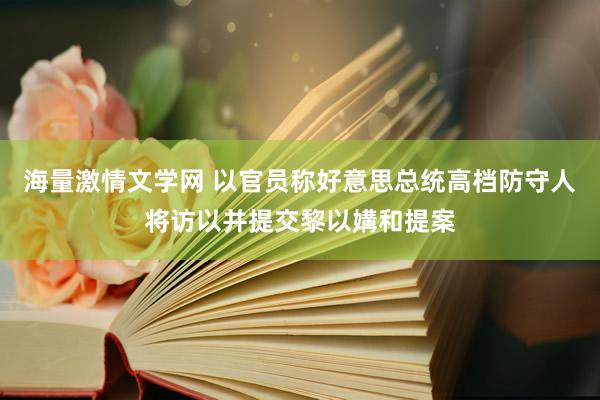 海量激情文学网 以官员称好意思总统高档防守人将访以并提交黎以媾和提案